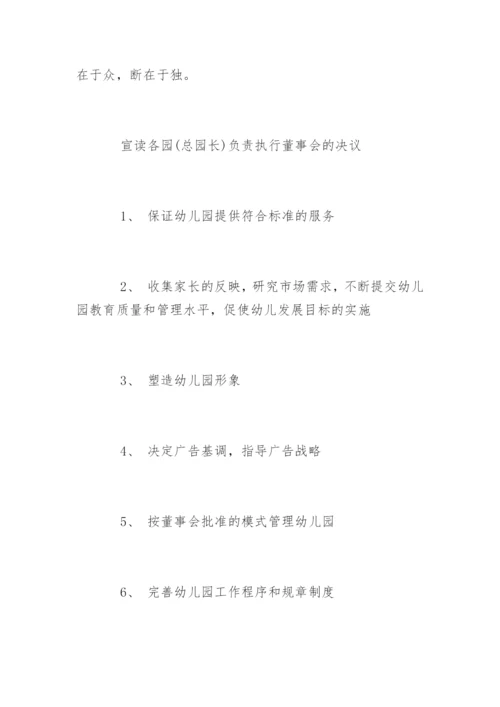 在于众，断在于独。

宣读各园(总园长)负责执行董事会的决议

1、 保证幼儿园提供符合标准的服务

2、 收集家长的反映，研究市场需求，不断提交幼儿园教育质量和管理水平，促使幼儿发展目标的实施

3、 塑造幼儿园形象

4、 决定广告基调，指导广告战略

5、 按董事会批准的模式管理幼儿园

6、 完善幼儿园工作程序和规章制度